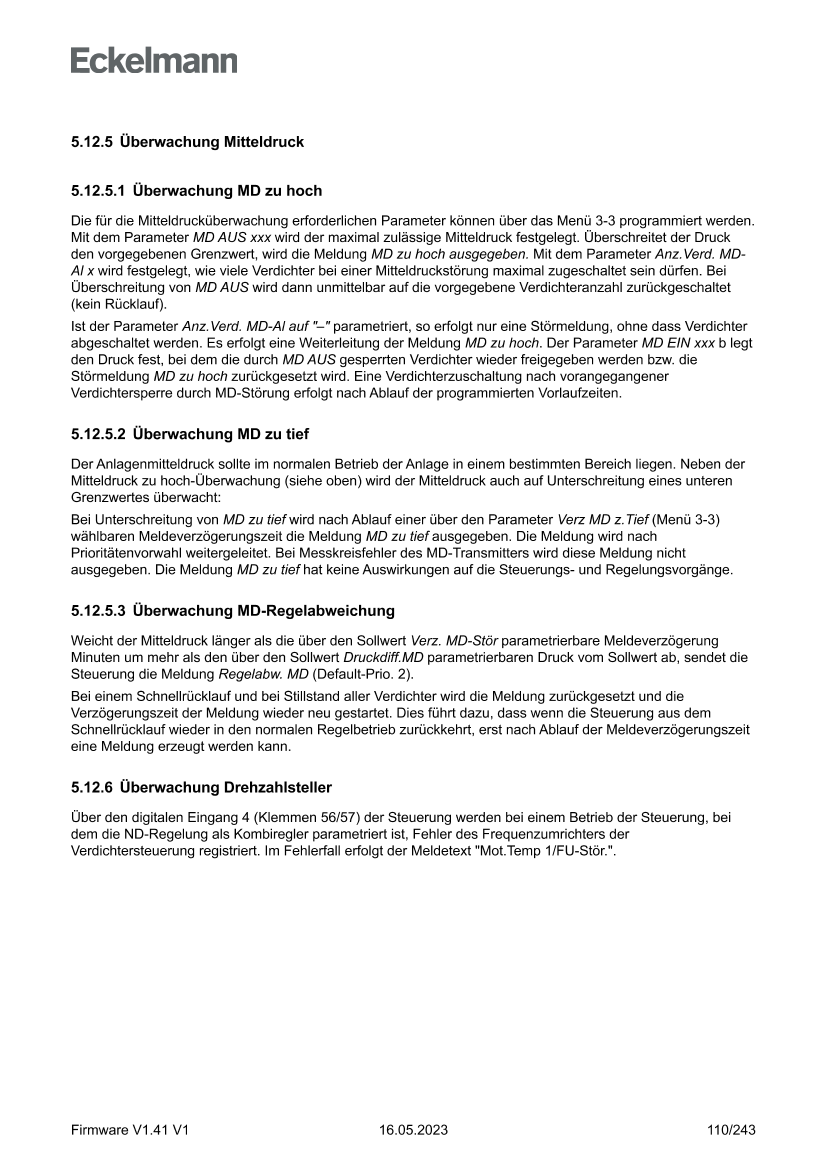 Eckelmann

5.12.5 Überwachung Mitteldruck

5.12.5.1 Überwachung MD zu hoch

Die für die Mitteldrucküberwachung erforderlichen Parameter können über das Menü 3-3 programmiert werden. Mit dem Parameter MD AUS xxx wird der maximal zulässige Mitteldruck festgelegt. Überschreitet der Druck den vorgegebenen Grenzwert, wird die Meldung MD zu hoch ausgegeben. Mit dem Parameter Anz.Verd. MD-Al x wird festgelegt, wie viele Verdichter bei einer Mitteldruckstörung maximal zugeschaltet sein dürfen. Bei Überschreitung von MD AUS wird dann unmittelbar auf die vorgegebene Verdichteranzahl zurückgeschaltet (kein Rücklauf).

Ist der Parameter Anz.Verd. MD-Al auf "–" parametriert, so erfolgt nur eine Störmeldung, ohne dass Verdichter abgeschaltet werden. Es erfolgt eine Weiterleitung der Meldung MD zu hoch. Der Parameter MD EIN xxx b legt den Druck fest, bei dem die durch MD AUS gesperrten Verdichter wieder freigegeben werden bzw. die Störmeldung MD zu hoch zurückgesetzt wird. Eine Verdichterzuschaltung nach vorangegangener Verdichtersperre durch MD-Störung erfolgt nach Ablauf der programmierten Vorlaufzeiten.

5.12.5.2 Überwachung MD zu tief

Der Anlagenmitteldruck sollte im normalen Betrieb der Anlage in einem bestimmten Bereich liegen. Neben der Mitteldruck zu hoch-Überwachung (siehe oben) wird der Mitteldruck auch auf Unterschreitung eines unteren Grenzwertes überwacht:

Bei Unterschreitung von MD zu tief wird nach Ablauf einer über den Parameter Verz MD z.Tief (Menü 3-3) wählbaren Meldeverzögerungszeit die Meldung MD zu tief ausgegeben. Die Meldung wird nach Prioritätenvorwahl weitergeleitet. Bei Messkreisfehler des MD-Transmitters wird diese Meldung nicht ausgegeben. Die Meldung MD zu tief hat keine Auswirkungen auf die Steuerungs- und Regelungsvorgänge.

5.12.5.3 Überwachung MD-Regelabweichung

Weicht der Mitteldruck länger als die über den Sollwert Verz. MD-Stör parametrierbare Meldeverzögerung Minuten um mehr als den über den Sollwert Druckdiff.MD parametrierbaren Druck vom Sollwert ab, sendet die Steuerung die Meldung Regelabw. MD (Default-Prio. 2).

Bei einem Schnellrücklauf und bei Stillstand aller Verdichter wird die Meldung zurückgesetzt und die Verzögerungszeit der Meldung wieder neu gestartet. Dies führt dazu, dass wenn die Steuerung aus dem Schnellrücklauf wieder in den normalen Regelbetrieb zurückkehrt, erst nach Ablauf der Meldeverzögerungszeit eine Meldung erzeugt werden kann.

5.12.6 Überwachung Drehzahlsteller

Über den digitalen Eingang 4 (Klemmen 56/57) der Steuerung werden bei einem Betrieb der Steuerung, bei dem die ND-Regelung als Kombiregler parametriert ist, Fehler des Frequenzumrichters der Verdichtersteuerung registriert. Im Fehlerfall erfolgt der Meldetext "Mot.Temp 1/FU-Stör.".

Firmware V1.41 V1 16.05.2023 110/243